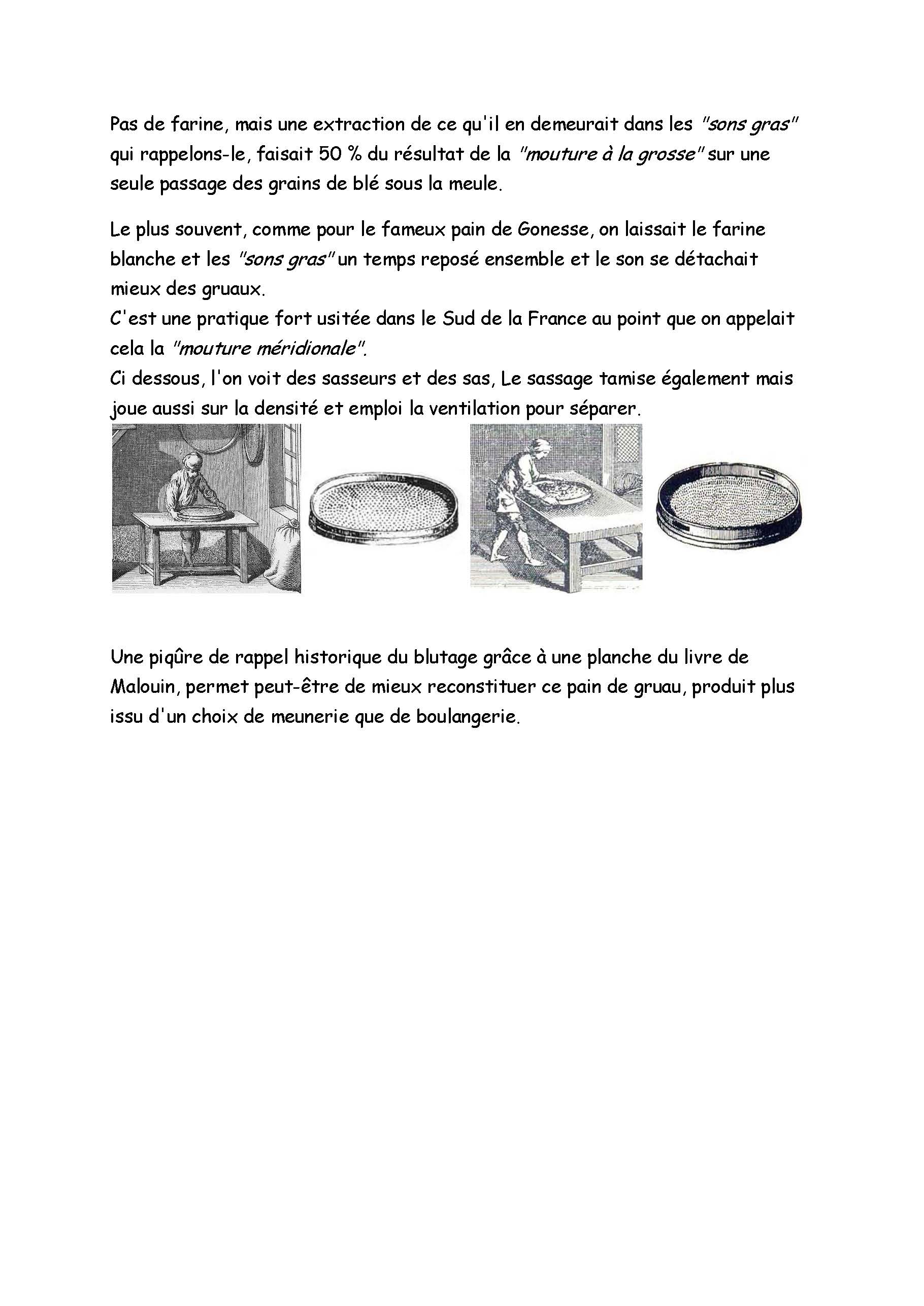 Pas de farine, mais une extraction de ce qu'il en demeurait dans les "sons gras" qui rappelons-le, faisait 50 % du résultat de la "mouture à la grosse" sur une seule passage des grains de blé sous la meule.

Le plus souvent, comme pour le fameux pain de Gonesse, on laissait le farine blanche et les "sons gras" un temps reposé ensemble et le son se détachait mieux des gruaux.
C'est une pratique fort usitée dans le Sud de la France au point que on appelait cela la "mouture méridionale".
Ci dessous, l'on voit des sasseurs et des sas, Le sassage tamise également mais joue aussi sur la densité et emploi la ventilation pour séparer.

Une piqûre de rappel historique du blutage grâce à une planche du livre de Malouin, permet peut-être de mieux reconstituer ce pain de gruau, produit plus issu d'un choix de meunerie que de boulangerie.